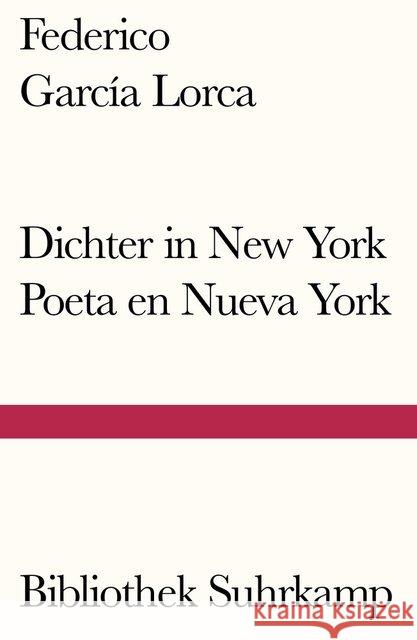 Federico García Lorca

Dichter in New York
Poeta en Nueva York

Bibliothek Suhrkamp